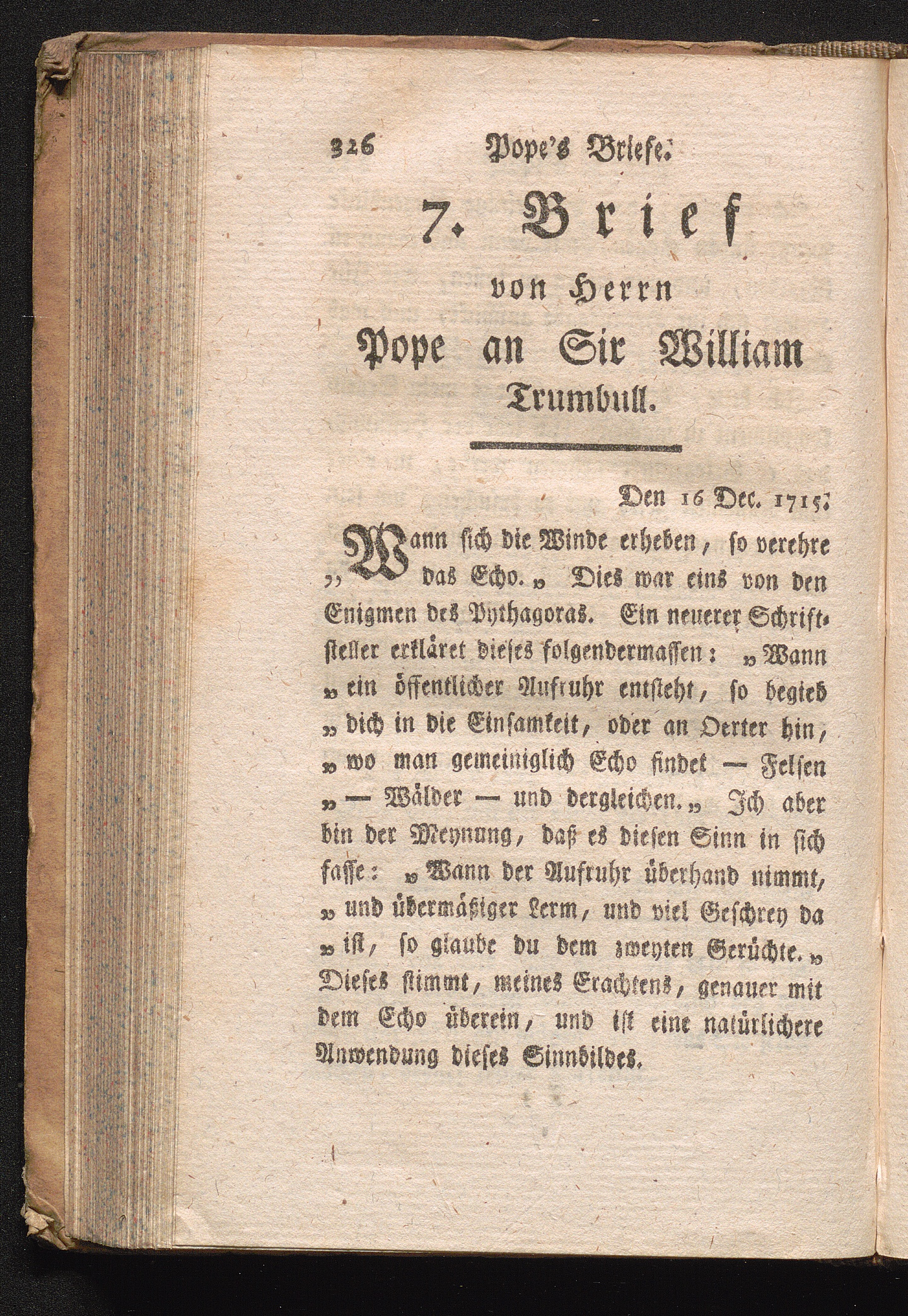 326 Pope's Briefe.

7. Brief
von Herrn
Pope an Sir William Trumbull.

Den 16 Dec. 1715.

„Wann sich die Winde erheben, so verehre das Echo.„ Dies war eins von den Enigmen des Pythagoras. Ein neuerer Schriftsteller erkläret dieses folgendermassen: „Wann „ein öffentlicher Aufruhr entsteht, so begieb „dich in die Einsamkeit, oder an Oerter hin, „wo man gemeiniglich Echo findet — Felsen „— Wälder — und dergleichen.„ Ich aber bin der Meynung, daß es diesen Sinn in sich fasse: „Wann der Aufruhr überhand nimmt, „und übermäßiger Lerm, und viel Geschrey da „ist, so glaube du dem zweyten Gerüchte.„ Dieses stimmt, meines Erachtens, genauer mit dem Echo überein, und ist eine natürlichere Anwendung dieses Sinnbildes.